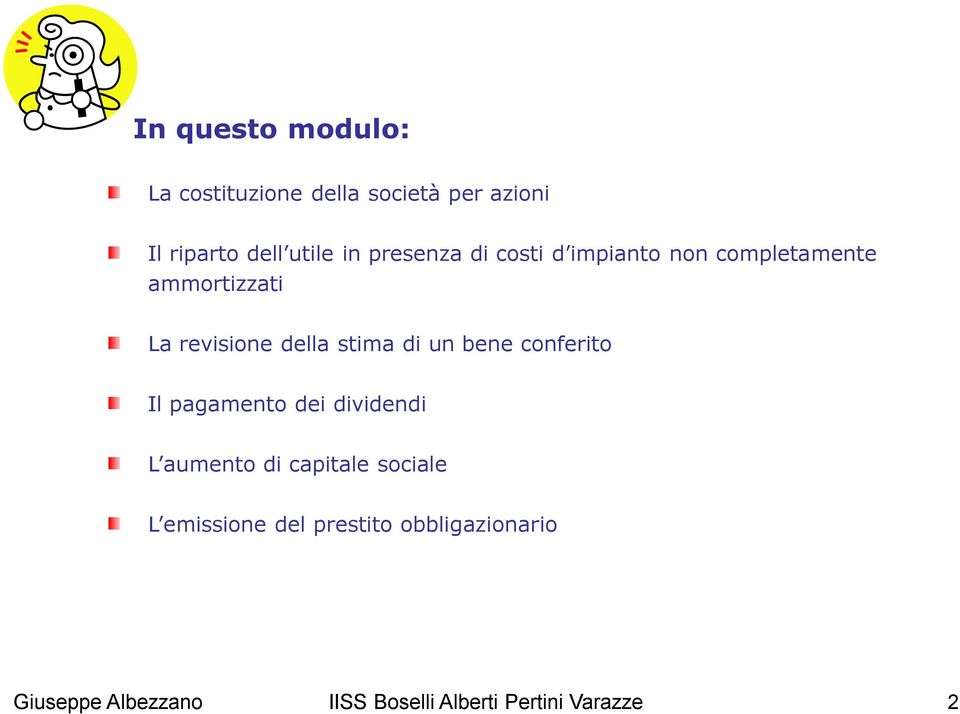 In questo modulo:

La costituzione della società per azioni

Il riparto dell’utile in presenza di costi d’impianto non completamente ammortizzati

La revisione della stima di un bene conferito

Il pagamento dei dividendi

L’aumento di capitale sociale

L’emissione del prestito obbligazionario

Giuseppe Albezzano IISS Boselli Alberti Pertini Varazze 2